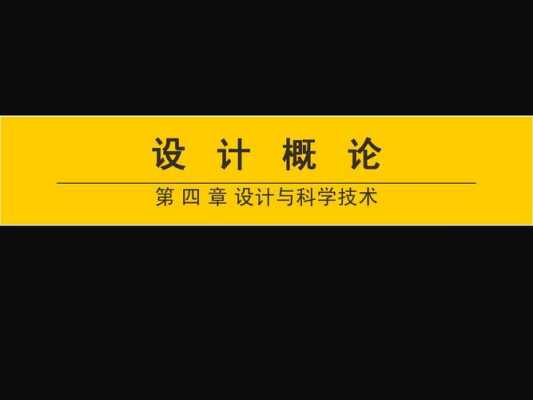 设 计 概 论

第 四 章 设计与科学技术